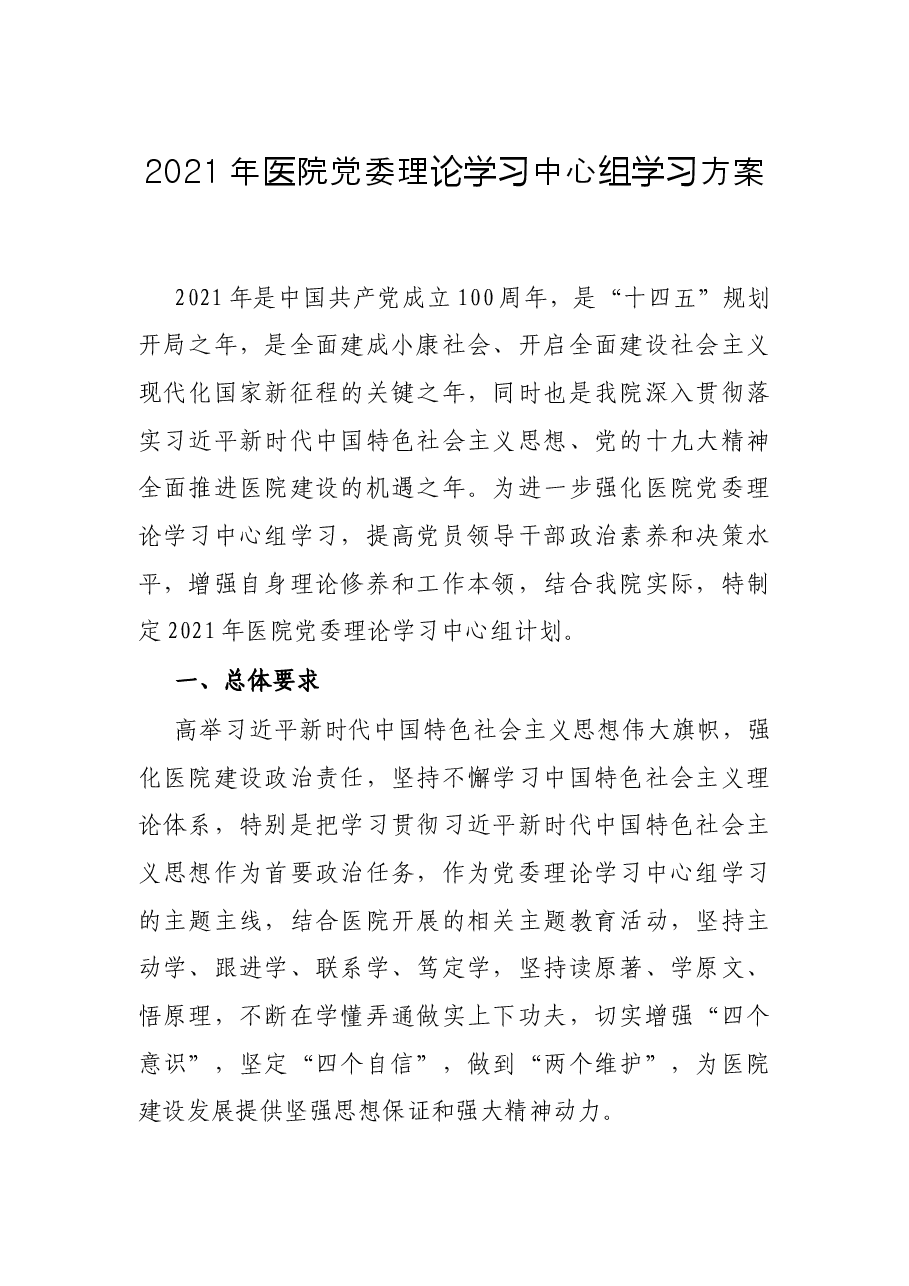 2021年医院党委理论学习中心组学习方案

2021年是中国共产党成立100周年，是“十四五”规划开局之年，是全面建成小康社会、开启全面建设社会主义现代化国家新征程的关键之年，同时也是我院深入贯彻落实习近平新时代中国特色社会主义思想、党的十九大精神全面推进医院建设的机遇之年。为进一步强化医院党委理论学习中心组学习，提高党员领导干部政治素养和决策水平，增强自身理论修养和工作本领，结合我院实际，特制定2021年医院党委理论学习中心组计划。

一、总体要求

高举习近平新时代中国特色社会主义思想伟大旗帜，强化医院建设政治责任，坚持不懈学习中国特色社会主义理论体系，特别是把学习贯彻习近平新时代中国特色社会主义思想作为首要政治任务，作为党委理论学习中心组学习的主题主线，结合医院开展的相关主题教育活动，坚持主动学、跟进学、联系学、笃定学，坚持读原著、学原文、悟原理，不断在学懂弄通做实上下功夫，切实增强“四个意识”，坚定“四个自信”，做到“两个维护”，为医院建设发展提供坚强思想保证和强大精神动力。